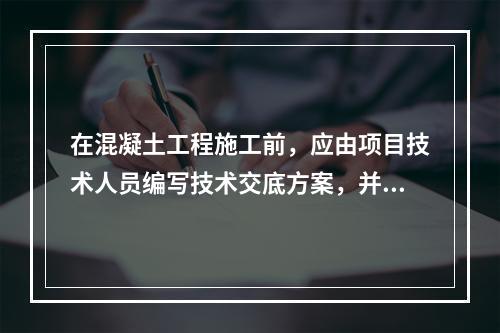 在混凝土工程施工前，应由项目技术人员编写技术交底方案，并...